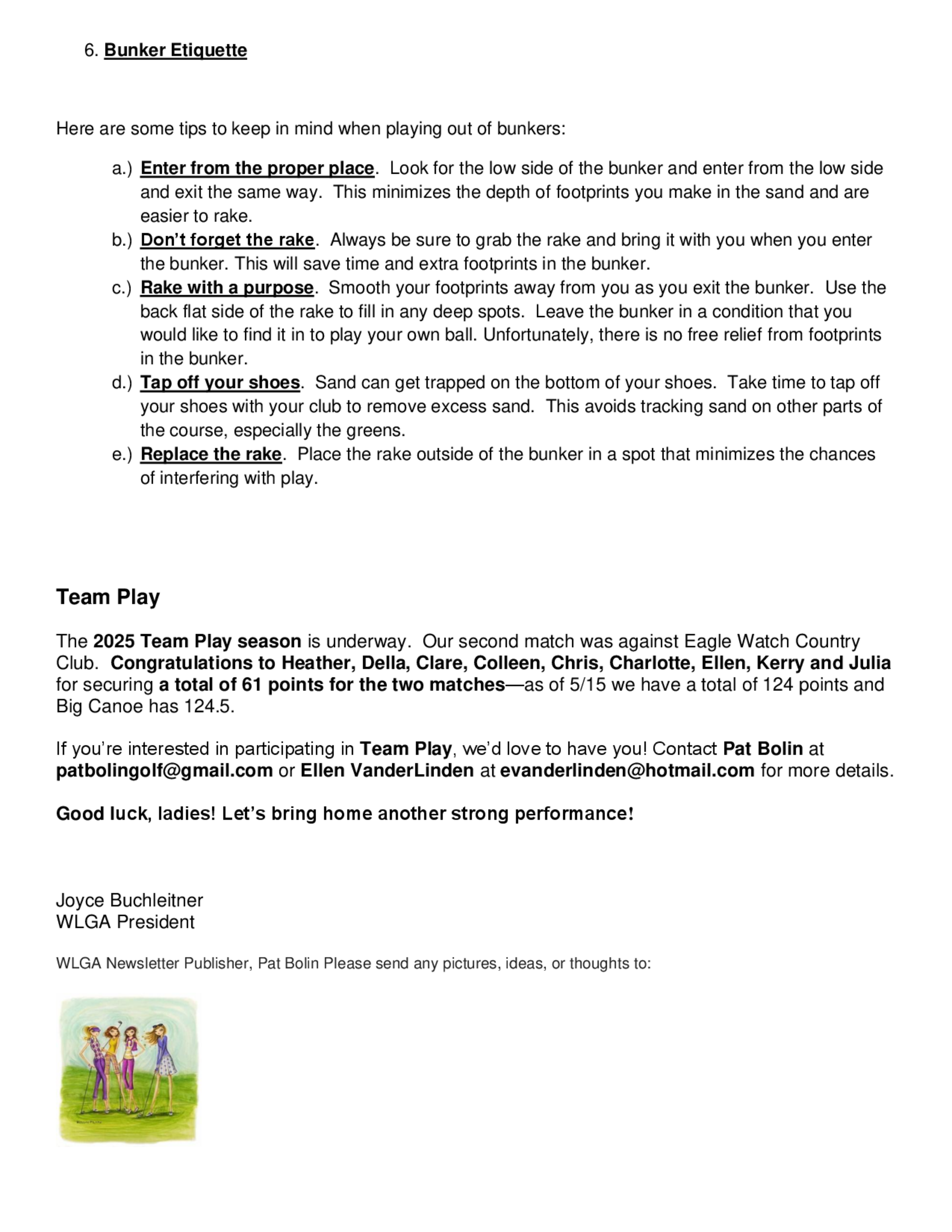 6. Bunker Etiquette

Here are some tips to keep in mind when playing out of bunkers:

a.) Enter from the proper place. Look for the low side of the bunker and enter from the low side and exit the same way. This minimizes the depth of footprints you make in the sand and are easier to rake.
b.) Don't forget the rake. Always be sure to grab the rake and bring it with you when you enter the bunker. This will save time and extra footprints in the bunker.
c.) Rake with a purpose. Smooth your footprints away from you as you exit the bunker. Use the back flat side of the rake to fill in any deep spots. Leave the bunker in a condition that you would like to find it in to play your own ball. Unfortunately, there is no free relief from footprints in the bunker.
d.) Tap off your shoes. Sand can get trapped on the bottom of your shoes. Take time to tap off your shoes with your club to remove excess sand. This avoids tracking sand on other parts of the course, especially the greens.
e.) Replace the rake. Place the rake outside of the bunker in a spot that minimizes the chances of interfering with play.

Team Play

The 2025 Team Play season is underway. Our second match was against Eagle Watch Country Club. Congratulations to Heather, Della, Clare, Colleen, Chris, Charlotte, Ellen, Kerry and Julia for securing a total of 61 points for the two matches—as of 5/15 we have a total of 124 points and Big Canoe has 124.5.

If you're interested in participating in Team Play, we'd love to have you! Contact Pat Bolin at patbolingolf@gmail.com or Ellen VanderLinden at evanderlinden@hotmail.com for more details.

Good luck, ladies! Let's bring home another strong performance!

Joyce Buchleitner
WLGA President

WLGA Newsletter Publisher, Pat Bolin Please send any pictures, ideas, or thoughts to: